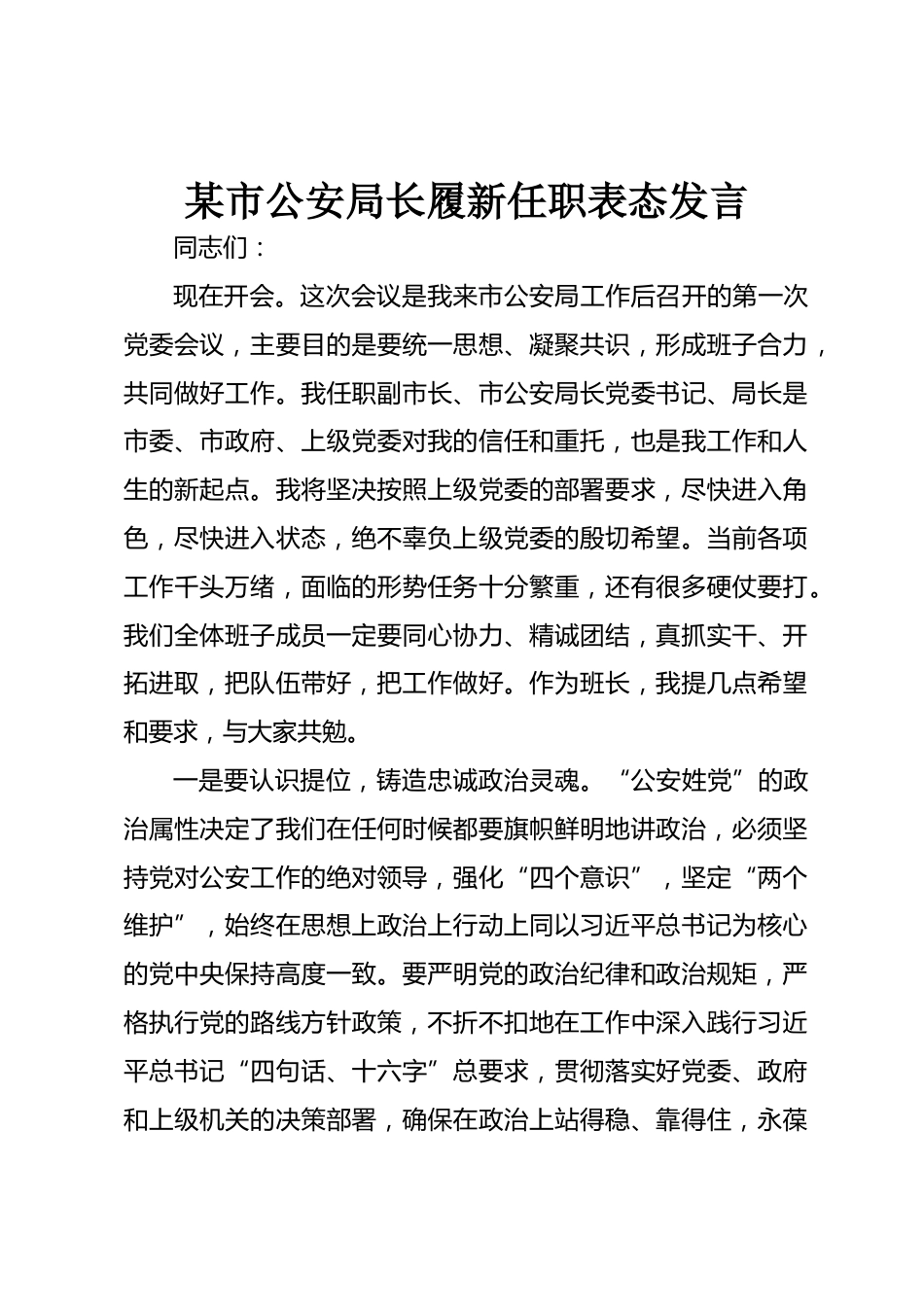 某市公安局长履新任职表态发言

同志们：

现在开会。这次会议是我来市公安局工作后召开的第一次党委会议，主要目的是要统一思想、凝聚共识，形成班子合力，共同做好工作。我任职副市长、市公安局长党委书记、局长是市委、市政府、上级党委对我的信任和重托，也是我工作和人生的新起点。我将坚决按照上级党委的部署要求，尽快进入角色，尽快进入状态，绝不辜负上级党委的殷切希望。当前各项工作千头万绪，面临的形势任务十分繁重，还有很多硬仗要打。我们全体班子成员一定要同心协力、精诚团结，真抓实干、开拓进取，把队伍带好，把工作做好。作为班长，我提几点希望和要求，与大家共勉。

一是要认识提位，铸造忠诚政治灵魂。“公安姓党”的政治属性决定了我们在任何时候都要旗帜鲜明地讲政治，必须坚持党对公安工作的绝对领导，强化“四个意识”，坚定“两个维护”，始终在思想上政治上行动上同以习近平总书记为核心的党中央保持高度一致。要严明党的政治纪律和政治规矩，严格执行党的路线方针政策，不折不扣地在工作中深入践行习近平总书记“四句话、十六字”总要求，贯彻落实好党委、政府和上级机关的决策部署，确保在政治上站得稳、靠得住，永葆